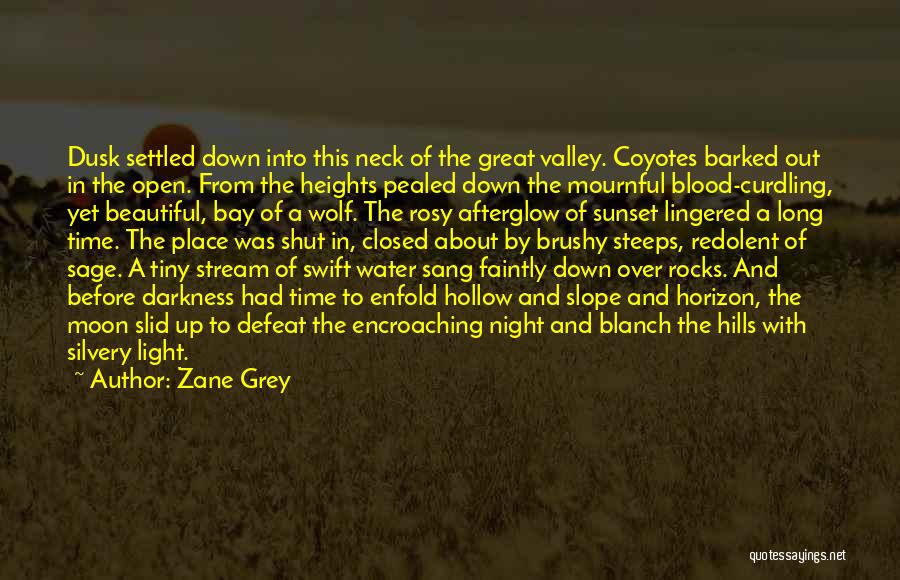 Dusk settled down into this neck of the great valley. Coyotes barked out in the open. From the heights pealed down the mournful blood-curdling, yet beautiful, bay of a wolf. The rosy afterglow of sunset lingered a long time. The place was shut in, closed about by brushy steeps, redolent of sage. A tiny stream of swift water sang faintly down over rocks. And before darkness had time to enfold hollow and slope and horizon, the moon slid up to defeat the encroaching night and blanch the hills with silvery light.

~ Author: Zane Grey

quotessayings.net